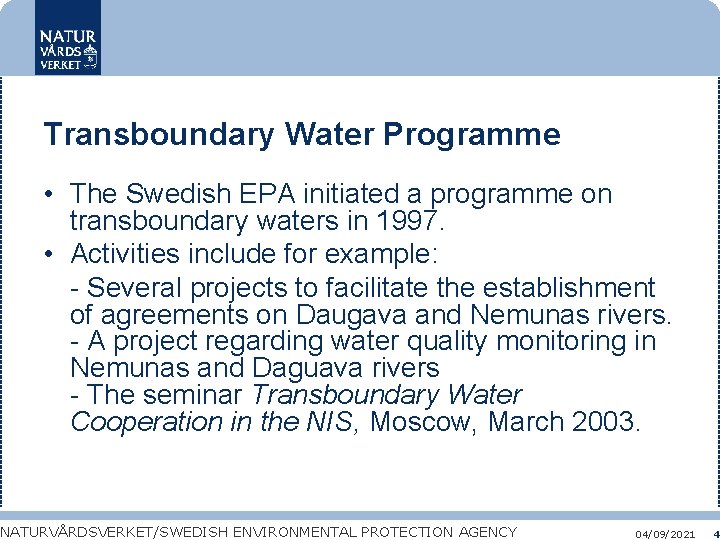 NATUR
VÅRDS
VERKET

Transboundary Water Programme

• The Swedish EPA initiated a programme on transboundary waters in 1997.
• Activities include for example:

- Several projects to facilitate the establishment of agreements on Daugava and Nemunas rivers.
- A project regarding water quality monitoring in Nemunas and Daguava rivers
- The seminar Transboundary Water Cooperation in the NIS, Moscow, March 2003.

NATURVÅRDSVERKET/SWEDISH ENVIRONMENTAL PROTECTION AGENCY 04/09/2021 4